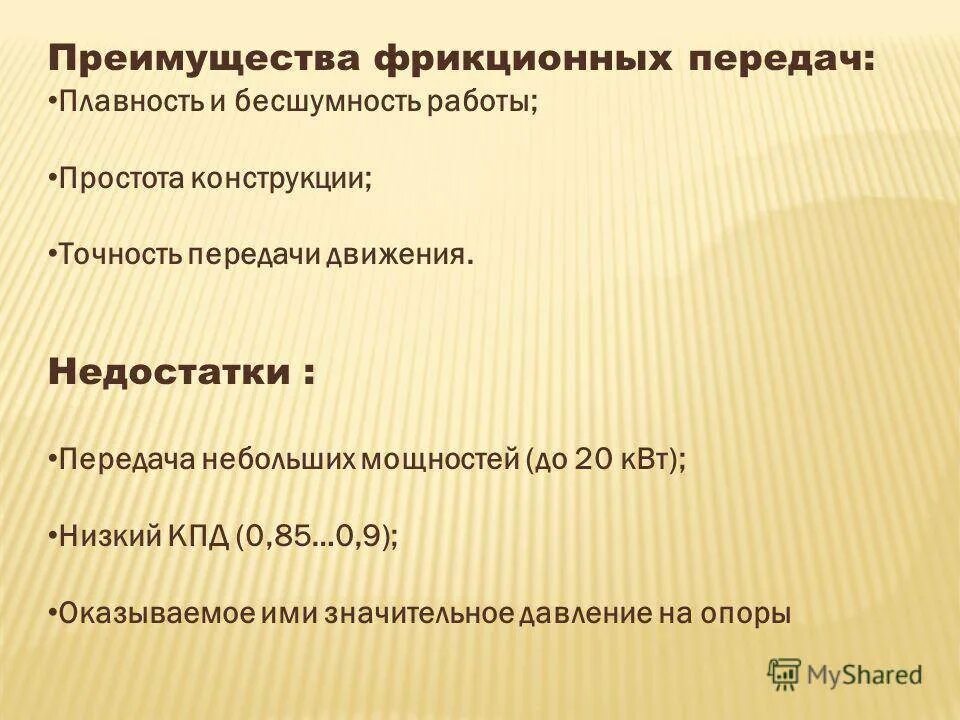 Преимущества фрикционных передач:
• Плавность и бесшумность работы;

• Простота конструкции;

• Точность передачи движения.

Недостатки :

• Передача небольших мощностей (до 20 кВт);

• Низкий КПД (0,85...0,9);

• Оказываемое ими значительное давление на опоры

MyShared